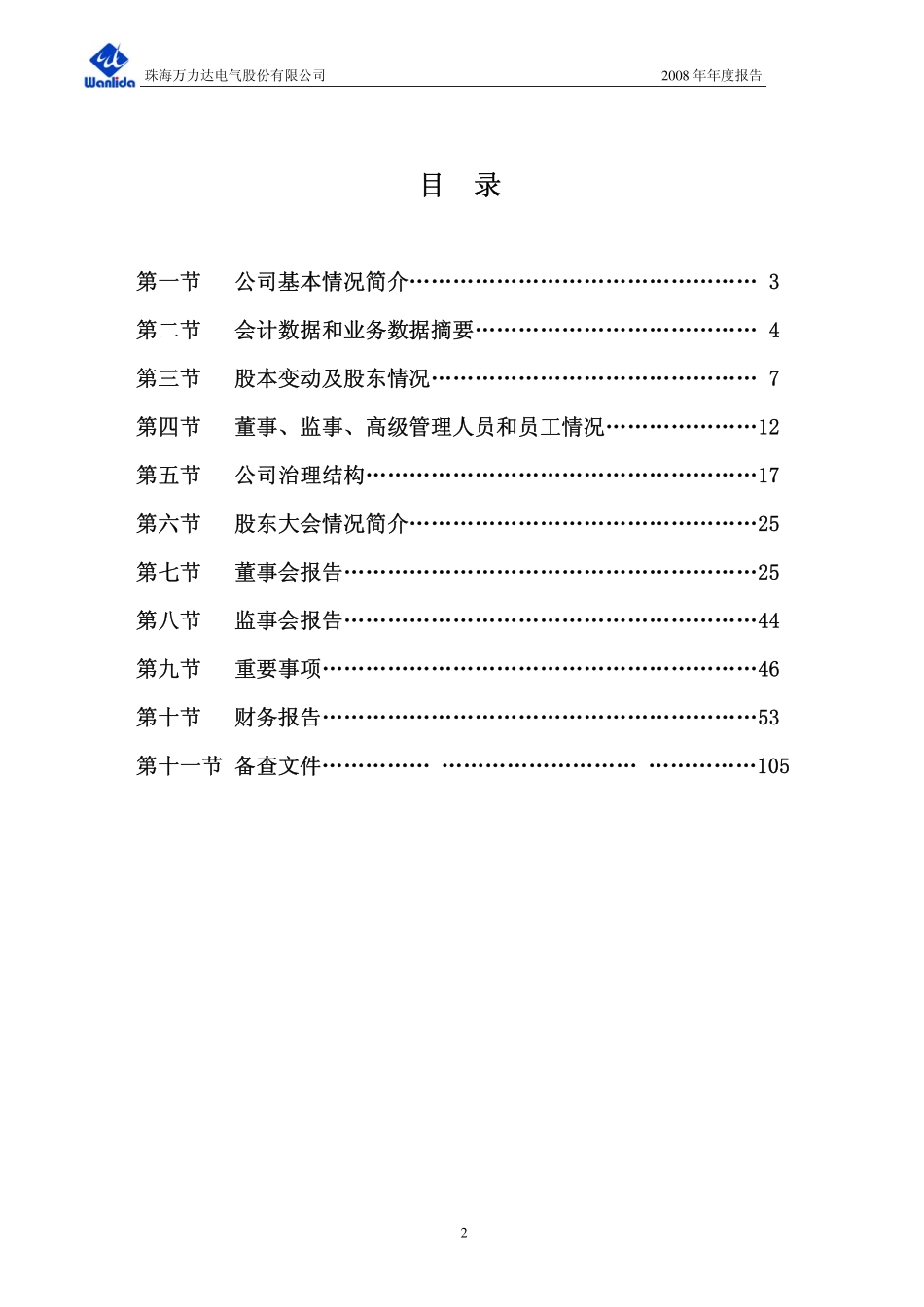 Wanlida 珠海万力达电气股份有限公司 2008 年年度报告

目 录

第一节 公司基本情况简介………………………………………… 3

第二节 会计数据和业务数据摘要………………………………… 4

第三节 股本变动及股东情况……………………………………… 7

第四节 董事、监事、高级管理人员和员工情况…………………12

第五节 公司治理结构………………………………………………17

第六节 股东大会情况简介…………………………………………25

第七节 董事会报告…………………………………………………25

第八节 监事会报告…………………………………………………44

第九节 重要事项……………………………………………………46

第十节 财务报告……………………………………………………53

第十一节 备查文件…………… ……………………… ……………105

2